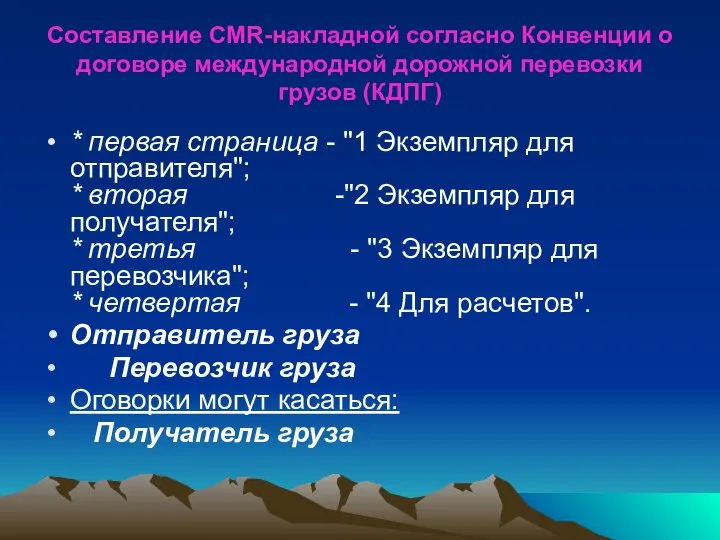 Составление CMR-накладной согласно Конвенции о договоре международной дорожной перевозки грузов (КДПГ)

• * первая страница - "1 Экземпляр для отправителя";
* вторая -"2 Экземпляр для получателя";
* третья - "3 Экземпляр для перевозчика";
* четвертая - "4 Для расчетов".
• Отправитель груза
• Перевозчик груза
• Оговорки могут касаться:
• Получатель груза